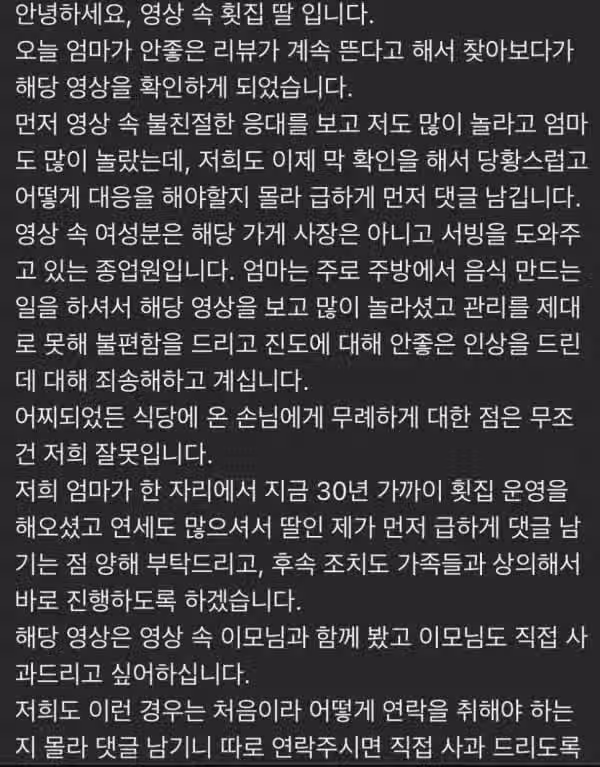 안녕하세요, 영상 속 횟집 딸 입니다.
오늘 엄마가 안좋은 리뷰가 계속 뜬다고 해서 찾아보다가 해당 영상을 확인하게 되었습니다.
먼저 영상 속 불친절한 응대를 보고 저도 많이 놀라고 엄마도 많이 놀랐는데, 저희도 이제 막 확인을 해서 당황스럽고 어떻게 대응을 해야할지 몰라 급하게 먼저 댓글 남깁니다.
영상 속 여성분은 해당 가게 사장은 아니고 서빙을 도와주고 있는 종업원입니다. 엄마는 주로 주방에서 음식 만드는 일을 하셔서 해당 영상을 보고 많이 놀라셨고 관리를 제대로 못해 불편함을 드리고 진도에 대해 안좋은 인상을 드린데 대해 죄송해하고 계십니다.
어찌되었든 식당에 온 손님에게 무례하게 대한 점은 무조건 저희 잘못입니다.
저희 엄마가 한 자리에서 지금 30년 가까이 횟집 운영을 해오셨고 연세도 많으셔서 딸인 제가 먼저 급하게 댓글 남기는 점 양해 부탁드리고, 후속 조치도 가족들과 상의해서 바로 진행하도록 하겠습니다.
해당 영상은 영상 속 이모님과 함께 봤고 이모님도 직접 사과드리고 싶어하십니다.
저희도 이런 경우는 처음이라 어떻게 연락을 취해야 하는지 몰라 댓글 남기니 따로 연락주시면 직접 사과 드리도록